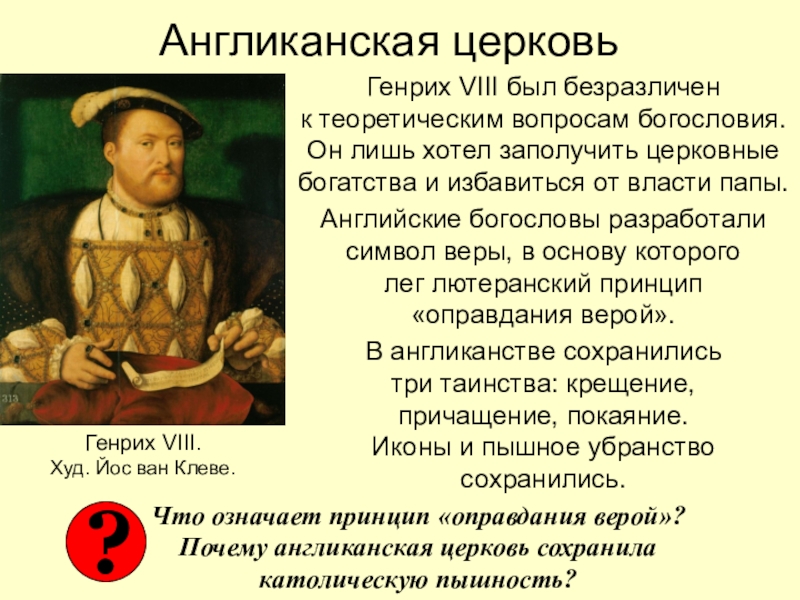 Англиканская церковь

Генрих VIII был безразличен к теоретическим вопросам богословия. Он лишь хотел заполучить церковные богатства и избавиться от власти папы.

Английские богословы разработали символ веры, в основу которого лег лютеранский принцип «оправдания верой».

В англиканстве сохранились три таинства: крещение, причащение, покаяние. Иконы и пышное убранство сохранились.

313

Генрих VIII.
Худ. Йос ван Клеве.

?

Что означает принцип «оправдания верой»? Почему англиканская церковь сохранила католическую пышность?